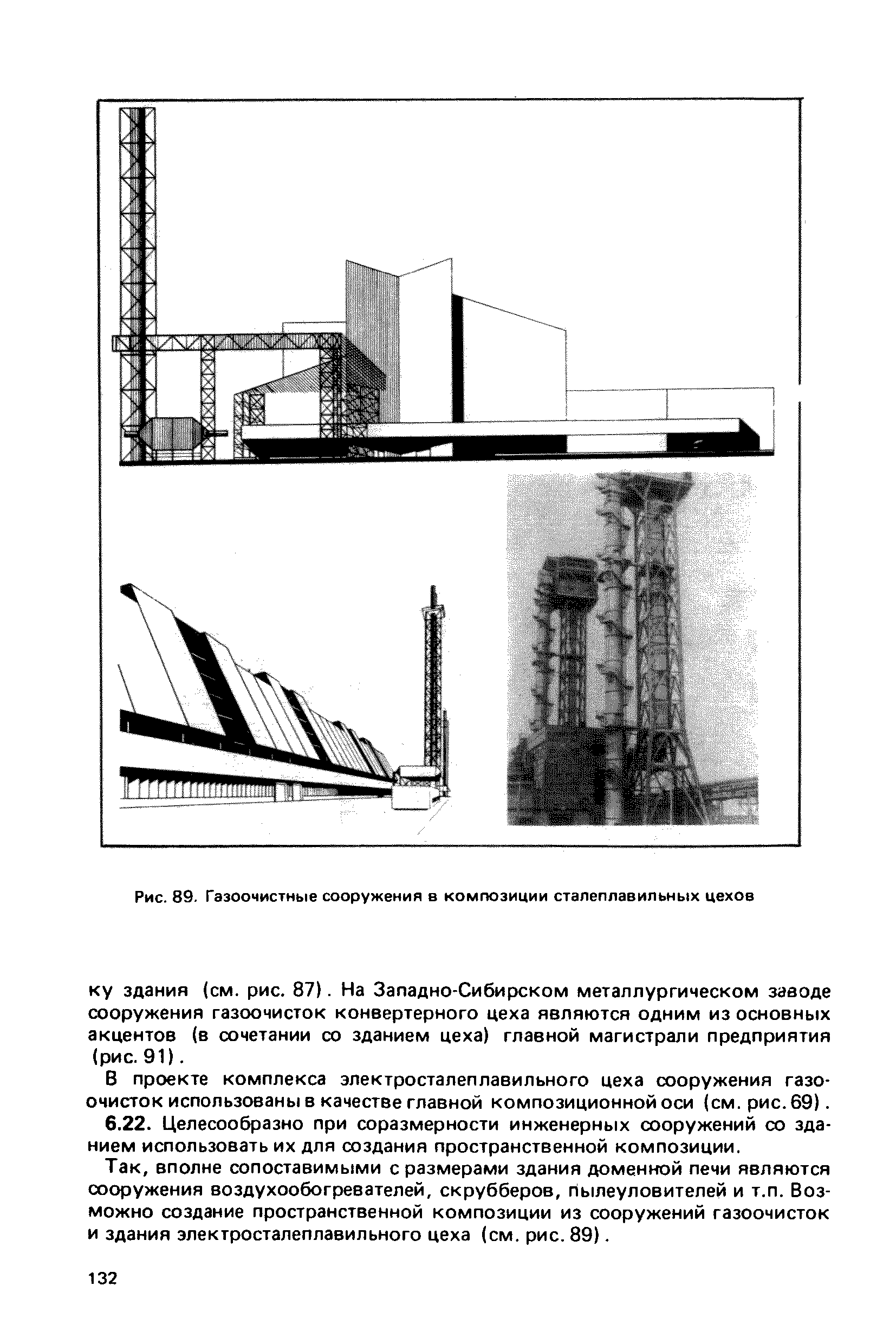 Рис. 89. Газоочистные сооружения в композиции сталеплавильных цехов

ку здания (см. рис. 87). На Западно-Сибирском металлургическом заводе сооружения газоочисток конвертерного цеха являются одним из основных акцентов (в сочетании со зданием цеха) главной магистрали предприятия (рис. 91).

В проекте комплекса электросталеплавильного цеха сооружения газоочисток использованы в качестве главной композиционной оси (см. рис. 69).

6.22. Целесообразно при соразмерности инженерных сооружений со зданием использовать их для создания пространственной композиции.

Так, вполне сопоставимыми с размерами здания доменной печи являются сооружения воздухообогревателей, скрубберов, пылеуловителей и т.п. Возможно создание пространственной композиции из сооружений газоочисток и здания электросталеплавильного цеха (см. рис. 89).

132